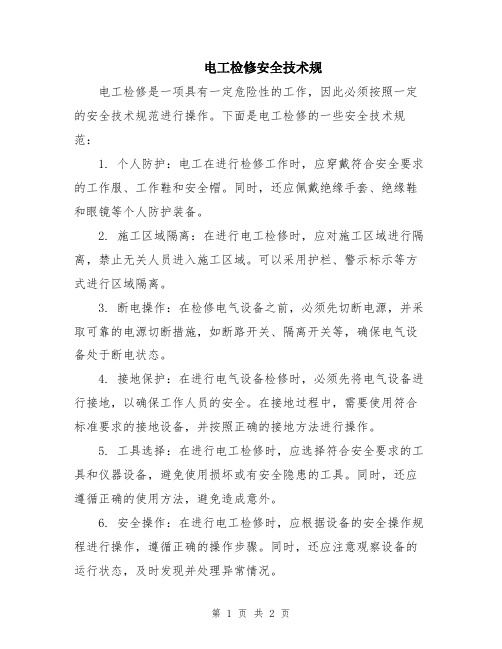 电工检修安全技术规

电工检修是一项具有一定危险性的工作，因此必须按照一定的安全技术规范进行操作。下面是电工检修的一些安全技术规范：

1. 个人防护：电工在进行检修工作时，应穿戴符合安全要求的工作服、工作鞋和安全帽。同时，还应佩戴绝缘手套、绝缘鞋和眼镜等个人防护装备。

2. 施工区域隔离：在进行电工检修时，应对施工区域进行隔离，禁止无关人员进入施工区域。可以采用护栏、警示标示等方式进行区域隔离。

3. 断电操作：在检修电气设备之前，必须先切断电源，并采取可靠的电源切断措施，如断路开关、隔离开关等，确保电气设备处于断电状态。

4. 接地保护：在进行电气设备检修时，必须先将电气设备进行接地，以确保工作人员的安全。在接地过程中，需要使用符合标准要求的接地设备，并按照正确的接地方法进行操作。

5. 工具选择：在进行电工检修时，应选择符合安全要求的工具和仪器设备，避免使用损坏或有安全隐患的工具。同时，还应遵循正确的使用方法，避免造成意外。

6. 安全操作：在进行电工检修时，应根据设备的安全操作规程进行操作，遵循正确的操作步骤。同时，还应注意观察设备的运行状态，及时发现并处理异常情况。

第 1 页 共 2 页